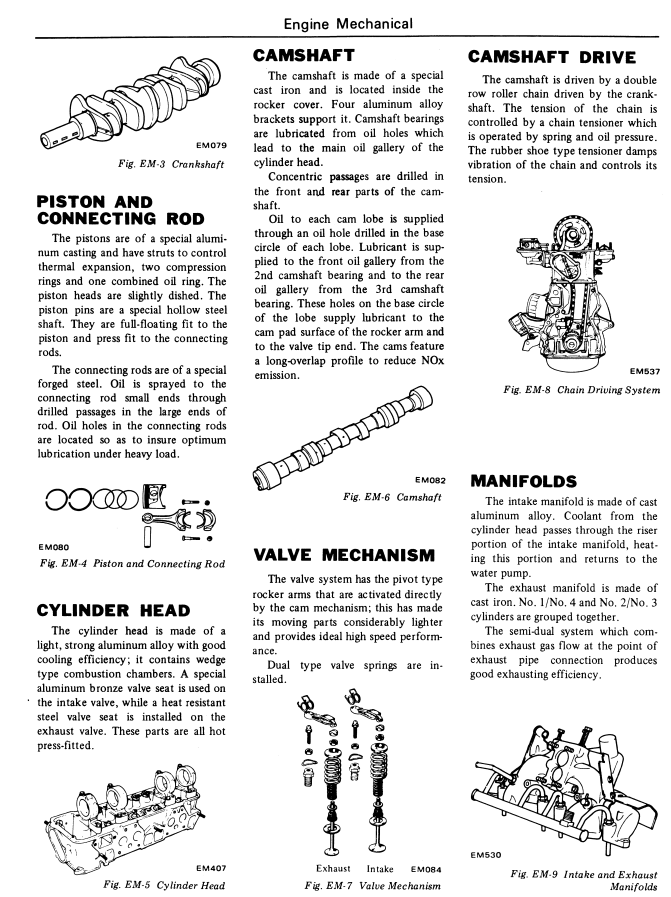 Engine Mechanical

EM079

Fig. EM-3 Crankshaft

PISTON AND CONNECTING ROD

The pistons are of a special aluminum casting and have struts to control thermal expansion, two compression rings and one combined oil ring. The piston heads are slightly dished. The piston pins are a special hollow steel shaft. They are full-floating fit to the piston and press fit to the connecting rods.

The connecting rods are of a special forged steel. Oil is sprayed to the connecting rod small ends through drilled passages in the large ends of rod. Oil holes in the connecting rods are located so as to insure optimum lubrication under heavy load.

EM080

Fig. EM-4 Piston and Connecting Rod

CYLINDER HEAD

The cylinder head is made of a light, strong aluminum alloy with good cooling efficiency; it contains wedge type combustion chambers. A special aluminum bronze valve seat is used on the intake valve, while a heat resistant steel valve seat is installed on the exhaust valve. These parts are all hot press-fitted.

EM407

Fig. EM-5 Cylinder Head

CAMSHAFT

The camshaft is made of a special cast iron and is located inside the rocker cover. Four aluminum alloy brackets support it. Camshaft bearings are lubricated from oil holes which lead to the main oil gallery of the cylinder head.

Concentric passages are drilled in the front and rear parts of the camshaft.

Oil to each cam lobe is supplied through an oil hole drilled in the base circle of each lobe. Lubricant is supplied to the front oil gallery from the 2nd camshaft bearing and to the rear oil gallery from the 3rd camshaft bearing. These holes on the base circle of the lobe supply lubricant to the cam pad surface of the rocker arm and to the valve tip end. The cams feature a long-overlap profile to reduce NOx emission.

EM082

Fig. EM-6 Camshaft

VALVE MECHANISM

The valve system has the pivot type rocker arms that are activated directly by the cam mechanism; this has made its moving parts considerably lighter and provides ideal high speed performance.

Dual type valve springs are installed.

Exhaust Intake EM084

Fig. EM-7 Valve Mechanism

CAMSHAFT DRIVE

The camshaft is driven by a double row roller chain driven by the crankshaft. The tension of the chain is controlled by a chain tensioner which is operated by spring and oil pressure. The rubber shoe type tensioner damps vibration of the chain and controls its tension.

EM537

Fig. EM-8 Chain Driving System

MANIFOLDS

The intake manifold is made of cast aluminum alloy. Coolant from the cylinder head passes through the riser portion of the intake manifold, heating this portion and returns to the water pump.

The exhaust manifold is made of cast iron. No. 1/No. 4 and No. 2/No. 3 cylinders are grouped together.

The semi-dual system which combines exhaust gas flow at the point of exhaust pipe connection produces good exhausting efficiency.

EM530

Fig. EM-9 Intake and Exhaust Manifolds